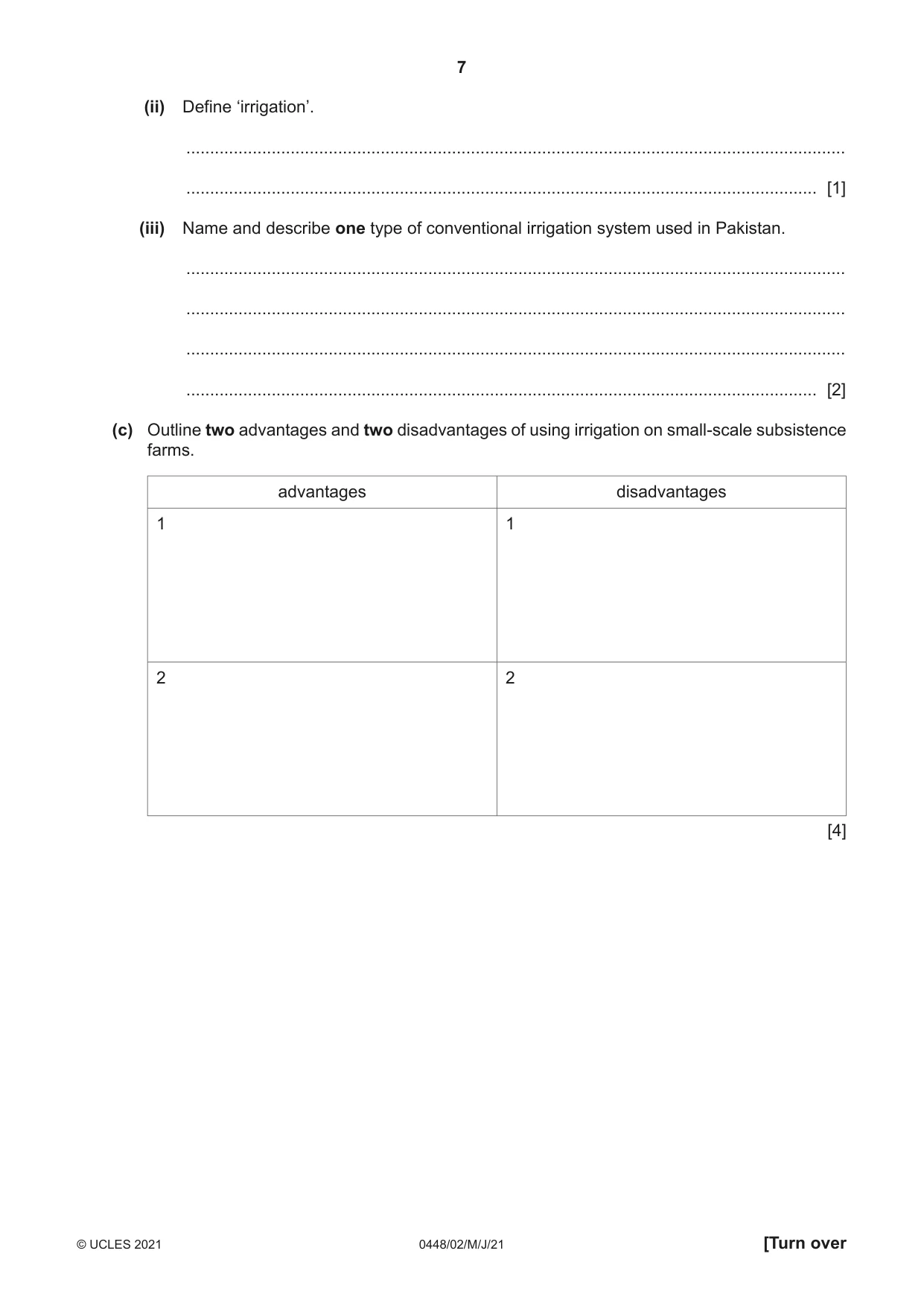 7

(ii) Define 'irrigation'.

____

____ [1]

(iii) Name and describe one type of conventional irrigation system used in Pakistan.

____

____

____

____ [2]

(c) Outline two advantages and two disadvantages of using irrigation on small-scale subsistence farms.

| advantages | disadvantages |
|---|---|
| 1 | 1 |
| 2 | 2 |

[4]

© UCLES 2021 0448/02/M/J/21 [Turn over